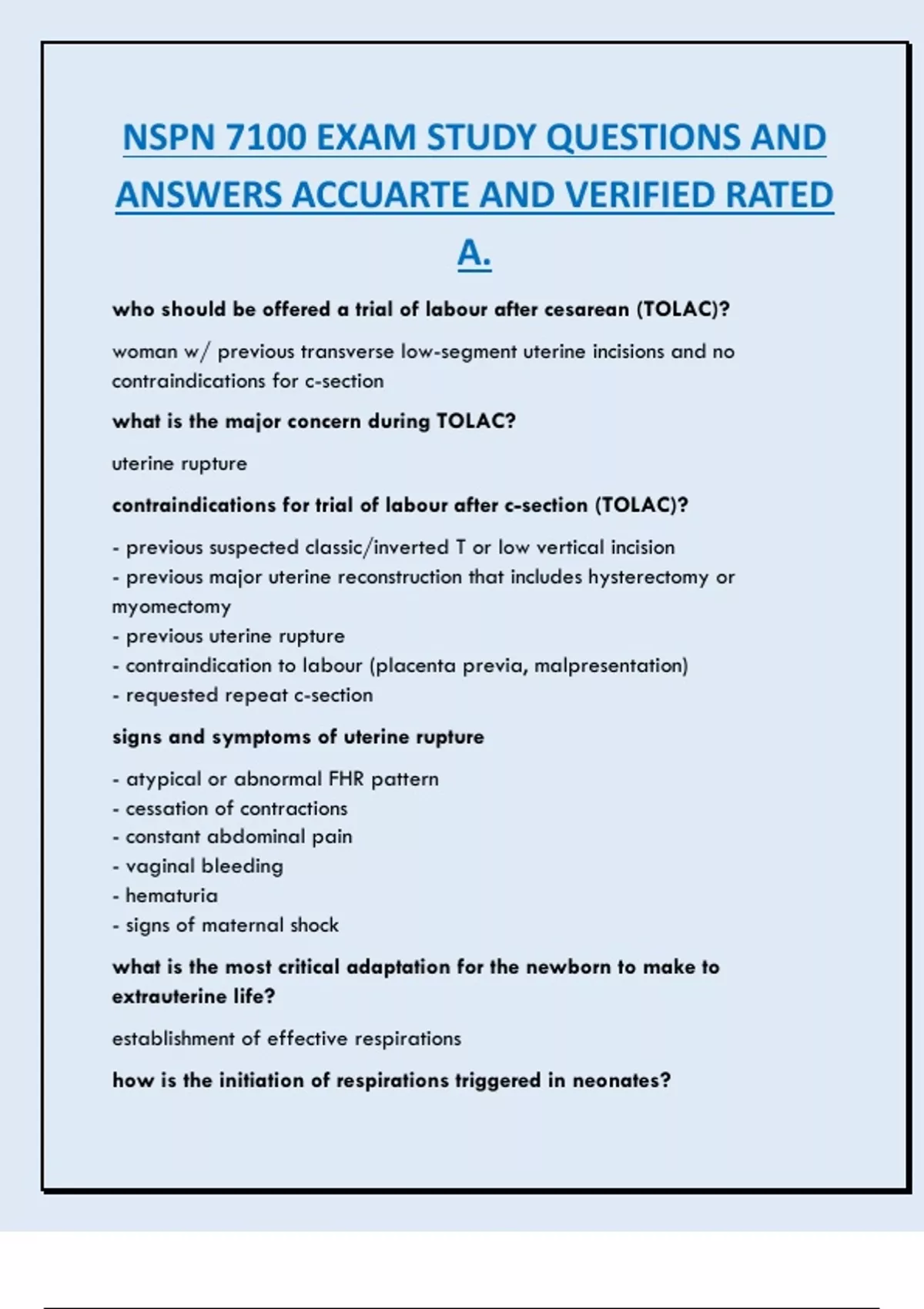 NSPN 7100 EXAM STUDY QUESTIONS AND ANSWERS ACCUARTE AND VERIFIED RATED A.

who should be offered a trial of labour after cesarean (TOLAC)?

woman w/ previous transverse low-segment uterine incisions and no contraindications for c-section

what is the major concern during TOLAC?

uterine rupture

contraindications for trial of labour after c-section (TOLAC)?

- previous suspected classic/inverted T or low vertical incision
- previous major uterine reconstruction that includes hysterectomy or myomectomy
- previous uterine rupture
- contraindication to labour (placenta previa, malpresentation)
- requested repeat c-section

signs and symptoms of uterine rupture

- atypical or abnormal FHR pattern
- cessation of contractions
- constant abdominal pain
- vaginal bleeding
- hematuria
- signs of maternal shock

what is the most critical adaptation for the newborn to make to extrauterine life?

establishment of effective respirations

how is the initiation of respirations triggered in neonates?